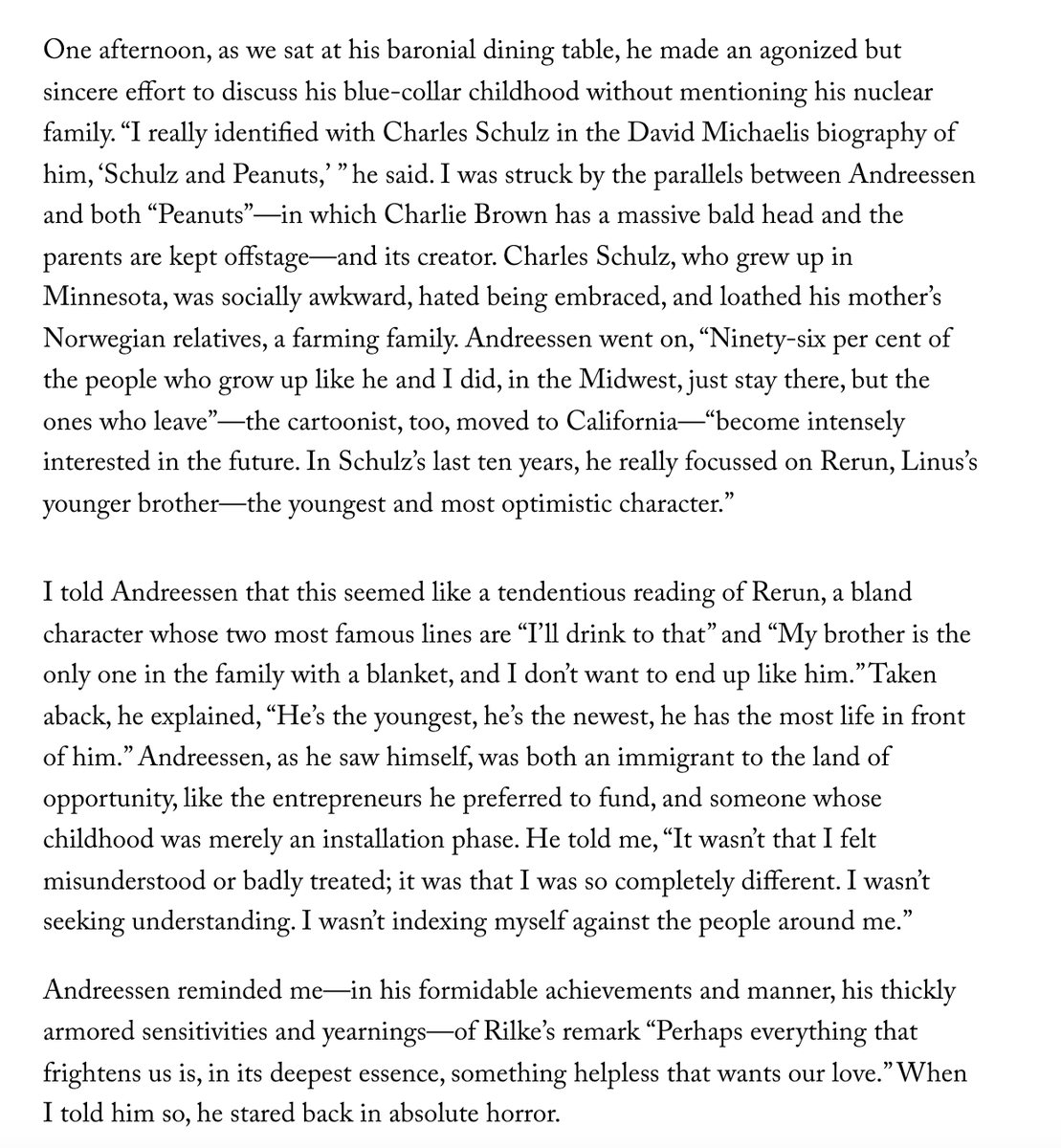 One afternoon, as we sat at his baronial dining table, he made an agonized but sincere effort to discuss his blue-collar childhood without mentioning his nuclear family. “I really identified with Charles Schulz in the David Michaelis biography of him, ‘Schulz and Peanuts,’ ” he said. I was struck by the parallels between Andreessen and both “Peanuts”—in which Charlie Brown has a massive bald head and the parents are kept offstage—and its creator. Charles Schulz, who grew up in Minnesota, was socially awkward, hated being embraced, and loathed his mother’s Norwegian relatives, a farming family. Andreessen went on, “Ninety-six per cent of the people who grow up like he and I did, in the Midwest, just stay there, but the ones who leave”—the cartoonist, too, moved to California—“become intensely interested in the future. In Schulz’s last ten years, he really focussed on Rerun, Linus’s younger brother—the youngest and most optimistic character.”

I told Andreessen that this seemed like a tendentious reading of Rerun, a bland character whose two most famous lines are “I’ll drink to that” and “My brother is the only one in the family with a blanket, and I don’t want to end up like him.” Taken aback, he explained, “He’s the youngest, he’s the newest, he has the most life in front of him.” Andreessen, as he saw himself, was both an immigrant to the land of opportunity, like the entrepreneurs he preferred to fund, and someone whose childhood was merely an installation phase. He told me, “It wasn’t that I felt misunderstood or badly treated; it was that I was so completely different. I wasn’t seeking understanding. I wasn’t indexing myself against the people around me.”

Andreessen reminded me—in his formidable achievements and manner, his thickly armored sensitivities and yearnings—of Rilke’s remark “Perhaps everything that frightens us is, in its deepest essence, something helpless that wants our love.” When I told him so, he stared back in absolute horror.